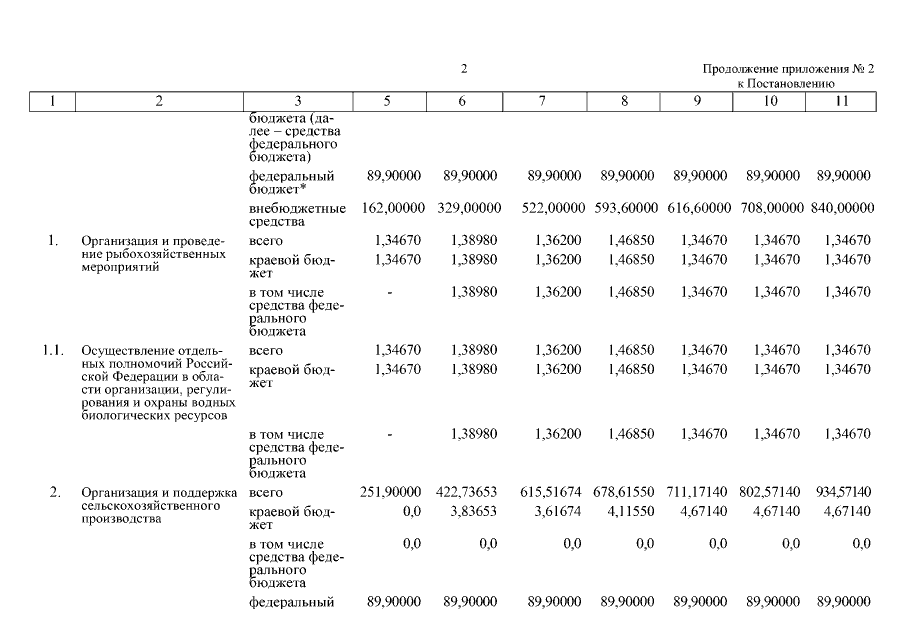 2

Продолжение приложения № 2 к Постановлению

| 1 | 2 | 3 | 5 | 6 | 7 | 8 | 9 | 10 | 11 |
|---|---|---|---|---|---|---|---|---|---|
| | | бюджета (далее – средства федерального бюджета) | | | | | | | |
| | | федеральный бюджет* | 89,90000 | 89,90000 | 89,90000 | 89,90000 | 89,90000 | 89,90000 | 89,90000 |
| | | внебюджетные средства | 162,00000 | 329,00000 | 522,00000 | 593,60000 | 616,60000 | 708,00000 | 840,00000 |
| 1. | Организация и проведение рыбохозяйственных мероприятий | всего | 1,34670 | 1,38980 | 1,36200 | 1,46850 | 1,34670 | 1,34670 | 1,34670 |
| | | краевой бюджет | 1,34670 | 1,38980 | 1,36200 | 1,46850 | 1,34670 | 1,34670 | 1,34670 |
| | | в том числе средства федерального бюджета | - | 1,38980 | 1,36200 | 1,46850 | 1,34670 | 1,34670 | 1,34670 |
| 1.1. | Осуществление отдельных полномочий Российской Федерации в области организации, регулирования и охраны водных биологических ресурсов | всего | 1,34670 | 1,38980 | 1,36200 | 1,46850 | 1,34670 | 1,34670 | 1,34670 |
| | | краевой бюджет | 1,34670 | 1,38980 | 1,36200 | 1,46850 | 1,34670 | 1,34670 | 1,34670 |
| | | в том числе средства федерального бюджета | - | 1,38980 | 1,36200 | 1,46850 | 1,34670 | 1,34670 | 1,34670 |
| 2. | Организация и поддержка сельскохозяйственного производства | всего | 251,90000 | 422,73653 | 615,51674 | 678,61550 | 711,17140 | 802,57140 | 934,57140 |
| | | краевой бюджет | 0,0 | 3,83653 | 3,61674 | 4,11550 | 4,67140 | 4,67140 | 4,67140 |
| | | в том числе средства федерального бюджета | 0,0 | 0,0 | 0,0 | 0,0 | 0,0 | 0,0 | 0,0 |
| | | федеральный | 89,90000 | 89,90000 | 89,90000 | 89,90000 | 89,90000 | 89,90000 | 89,90000 |